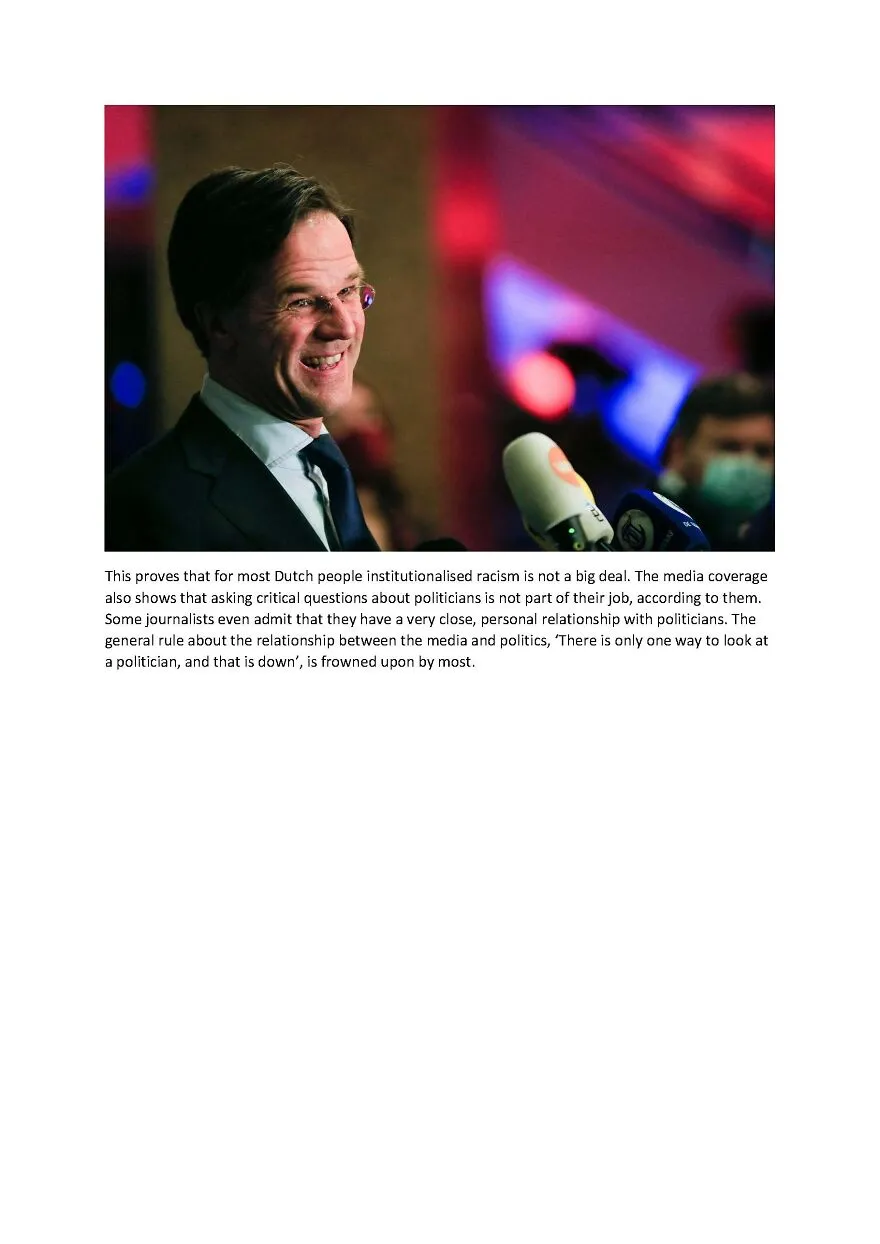 This proves that for most Dutch people institutionalised racism is not a big deal. The media coverage also shows that asking critical questions about politicians is not part of their job, according to them. Some journalists even admit that they have a very close, personal relationship with politicians. The general rule about the relationship between the media and politics, ‘There is only one way to look at a politician, and that is down’, is frowned upon by most.